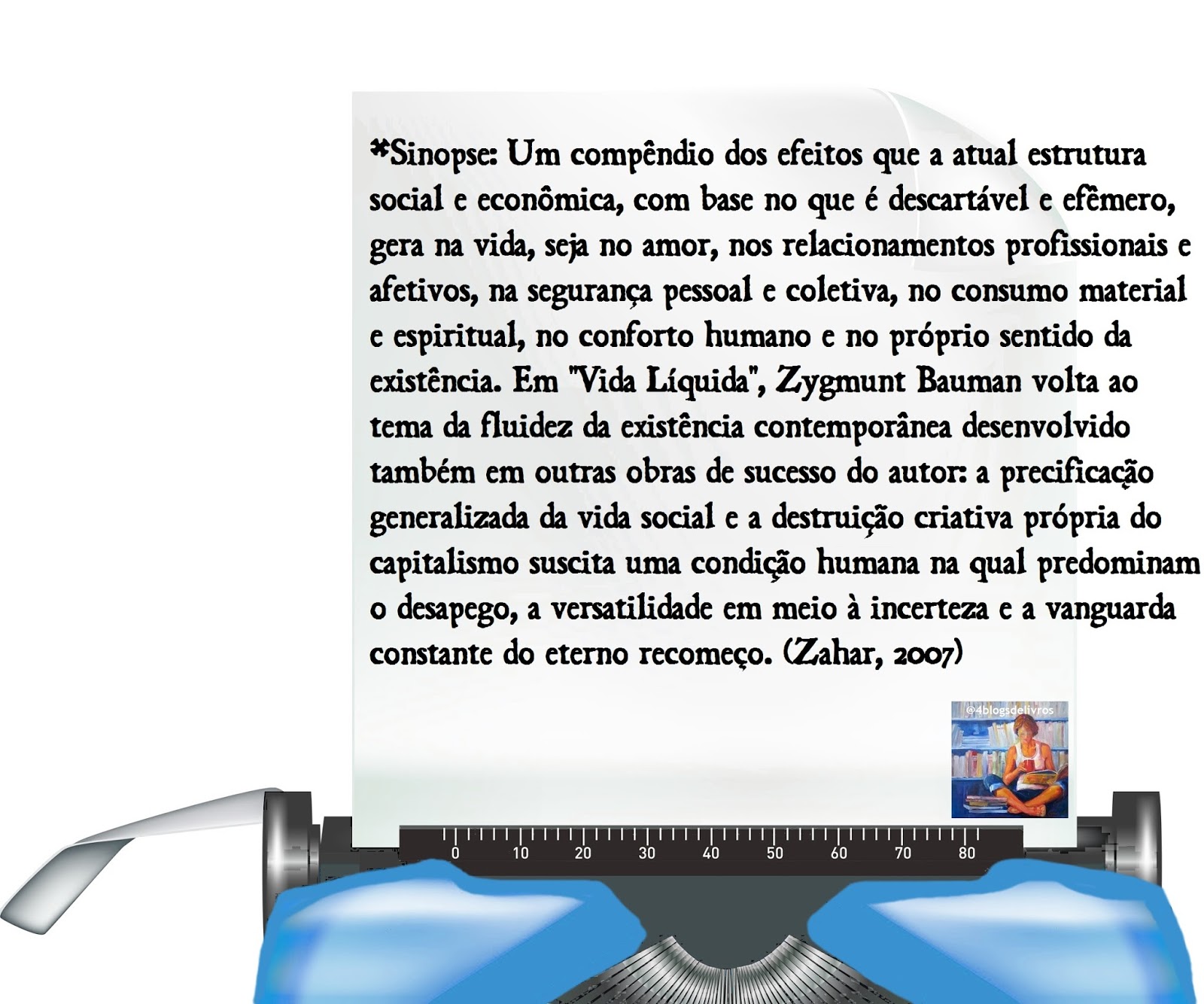 *Sinopse: Um compêndio dos efeitos que a atual estrutura social e econômica, com base no que é descartável e efêmero, gera na vida, seja no amor, nos relacionamentos profissionais e afetivos, na segurança pessoal e coletiva, no consumo material e espiritual, no conforto humano e no próprio sentido da existência. Em "Vida Líquida", Zygmunt Bauman volta ao tema da fluidez da existência contemporânea desenvolvido também em outras obras de sucesso do autor: a precificação generalizada da vida social e a destruição criativa própria do capitalismo suscita uma condição humana na qual predominam o desapego, a versatilidade em meio à incerteza e a vanguarda constante do eterno recomeço. (Zahar, 2007)

@4blogsdelivros

0
10
20
30
40
50
60
70
80